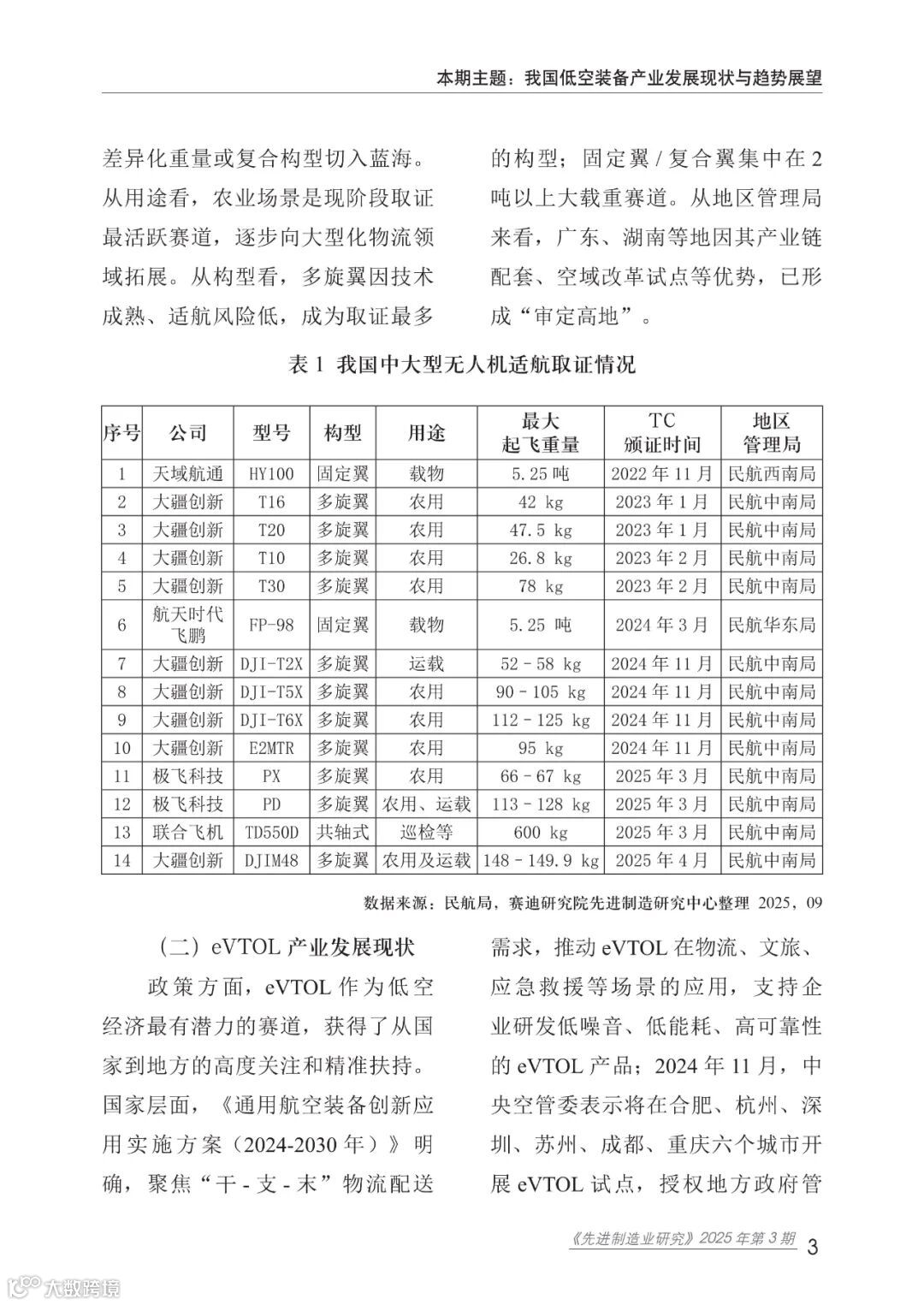 本期主题：我国低空装备产业发展现状与趋势展望

差异化重量或复合构型切入蓝海。从用途看，农业场景是现阶段取证最活跃赛道，逐步向大型化物流领域拓展。从构型看，多旋翼因技术成熟、适航风险低，成为取证最多的构型；固定翼 / 复合翼集中在 2 吨以上大载重赛道。从地区管理局来看，广东、湖南等地因其产业链配套、空域改革试点等优势，已形成“审定高地”。

表 1 我国中大型无人机适航取证情况

| 序号 | 公司 | 型号 | 构型 | 用途 | 最大起飞重量 | TC 颁证时间 | 地区管理局 |
|---|---|---|---|---|---|---|---|
| 1 | 天域航通 | HY100 | 固定翼 | 载物 | 5.25 吨 | 2022 年 11 月 | 民航西南局 |
| 2 | 大疆创新 | T16 | 多旋翼 | 农用 | 42 kg | 2023 年 1 月 | 民航中南局 |
| 3 | 大疆创新 | T20 | 多旋翼 | 农用 | 47.5 kg | 2023 年 1 月 | 民航中南局 |
| 4 | 大疆创新 | T10 | 多旋翼 | 农用 | 26.8 kg | 2023 年 2 月 | 民航中南局 |
| 5 | 大疆创新 | T30 | 多旋翼 | 农用 | 78 kg | 2023 年 2 月 | 民航中南局 |
| 6 | 航天时代飞鹏 | FP-98 | 固定翼 | 载物 | 5.25 吨 | 2024 年 3 月 | 民航华东局 |
| 7 | 大疆创新 | DJI-T2X | 多旋翼 | 运载 | 52 - 58 kg | 2024 年 11 月 | 民航中南局 |
| 8 | 大疆创新 | DJI-T5X | 多旋翼 | 农用 | 90 - 105 kg | 2024 年 11 月 | 民航中南局 |
| 9 | 大疆创新 | DJI-T6X | 多旋翼 | 农用 | 112 - 125 kg | 2024 年 11 月 | 民航中南局 |
| 10 | 大疆创新 | E2MTR | 多旋翼 | 农用 | 95 kg | 2024 年 11 月 | 民航中南局 |
| 11 | 极飞科技 | PX | 多旋翼 | 农用 | 66 - 67 kg | 2025 年 3 月 | 民航中南局 |
| 12 | 极飞科技 | PD | 多旋翼 | 农用、运载 | 113 - 128 kg | 2025 年 3 月 | 民航中南局 |
| 13 | 联合飞机 | TD550D | 共轴式 | 巡检等 | 600 kg | 2025 年 3 月 | 民航中南局 |
| 14 | 大疆创新 | DJIM48 | 多旋翼 | 农用及运载 | 148 - 149.9 kg | 2025 年 4 月 | 民航中南局 |

数据来源：民航局，赛迪研究院先进制造研究中心整理 2025，09

（二）eVTOL 产业发展现状

政策方面，eVTOL 作为低空经济最有潜力的赛道，获得了从国家到地方的高度关注和精准扶持。国家层面，《通用航空装备创新应用实施方案（2024-2030 年）》明确，聚焦“干 - 支 - 末”物流配送需求，推动 eVTOL 在物流、文旅、应急救援等场景的应用，支持企业研发低噪音、低能耗、高可靠性的 eVTOL 产品；2024 年 11 月，中央空管委表示将在合肥、杭州、深圳、苏州、成都、重庆六个城市开展 eVTOL 试点，授权地方政府管

《先进制造业研究》2025 年第 3 期 3

大数跨境